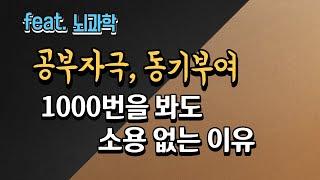 feat. 뇌과학

공부자극, 동기부여

1000번을 봐도
소용 없는 이유